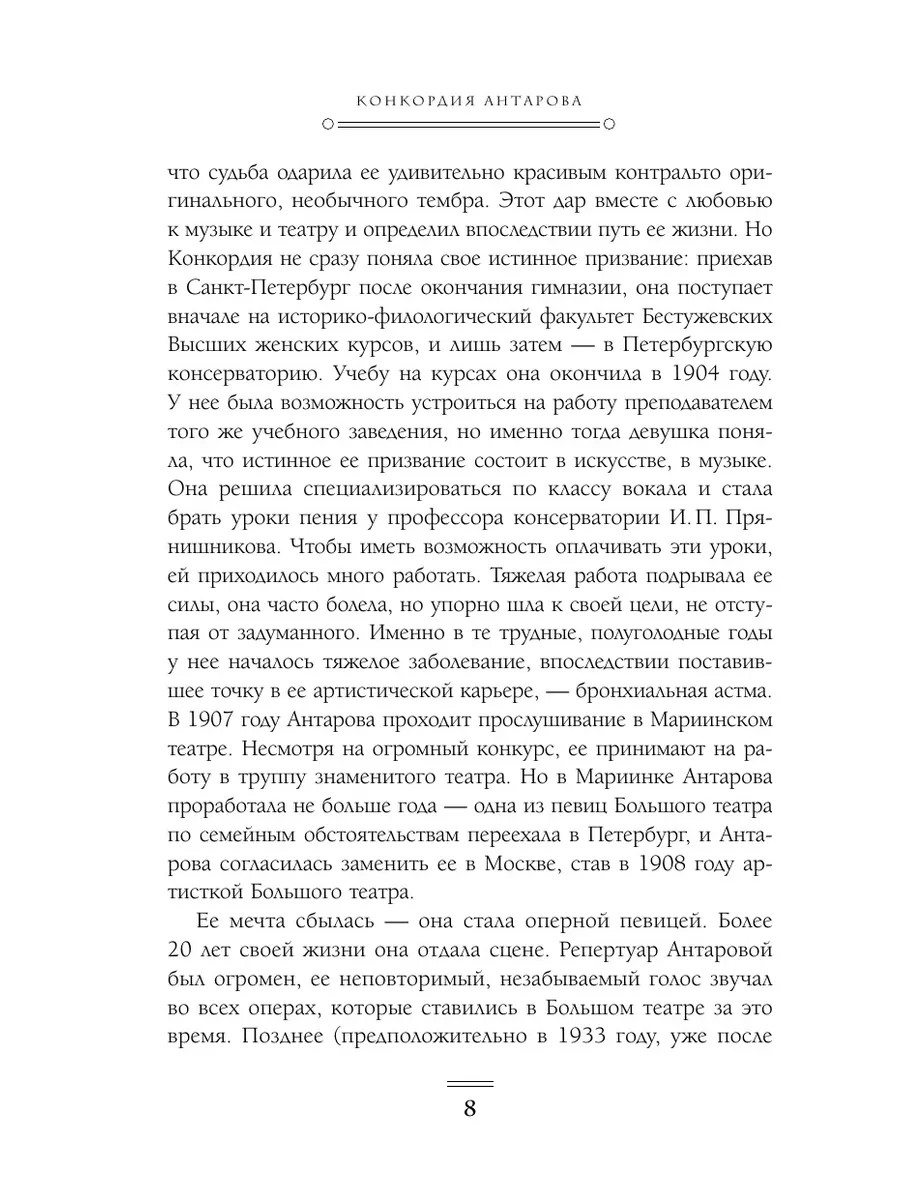 КОНКОРДИЯ АНТАРОВА

что судьба одарила ее удивительно красивым контральто оригинального, необычного тембра. Этот дар вместе с любовью к музыке и театру и определил впоследствии путь ее жизни. Но Конкордия не сразу поняла свое истинное призвание: приехав в Санкт-Петербург после окончания гимназии, она поступает вначале на историко-филологический факультет Бестужевских Высших женских курсов, и лишь затем — в Петербургскую консерваторию. Учебу на курсах она окончила в 1904 году. У нее была возможность устроиться на работу преподавателем того же учебного заведения, но именно тогда девушка поняла, что истинное ее призвание состоит в искусстве, в музыке. Она решила специализироваться по классу вокала и стала брать уроки пения у профессора консерватории И. П. Прянишникова. Чтобы иметь возможность оплачивать эти уроки, ей приходилось много работать. Тяжелая работа подрывала ее силы, она часто болела, но упорно шла к своей цели, не отступая от задуманного. Именно в те трудные, полуголодные годы у нее началось тяжелое заболевание, впоследствии поставившее точку в ее артистической карьере, — бронхиальная астма. В 1907 году Антарова проходит прослушивание в Мариинском театре. Несмотря на огромный конкурс, ее принимают на работу в труппу знаменитого театра. Но в Мариинке Антарова проработала не больше года — одна из певиц Большого театра по семейным обстоятельствам переехала в Петербург, и Антарова согласилась заменить ее в Москве, став в 1908 году артисткой Большого театра.

Ее мечта сбылась — она стала оперной певицей. Более 20 лет своей жизни она отдала сцене. Репертуар Антаровой был огромен, ее неповторимый, незабываемый голос звучал во всех операх, которые ставились в Большом театре за это время. Позднее (предположительно в 1933 году, уже после

8